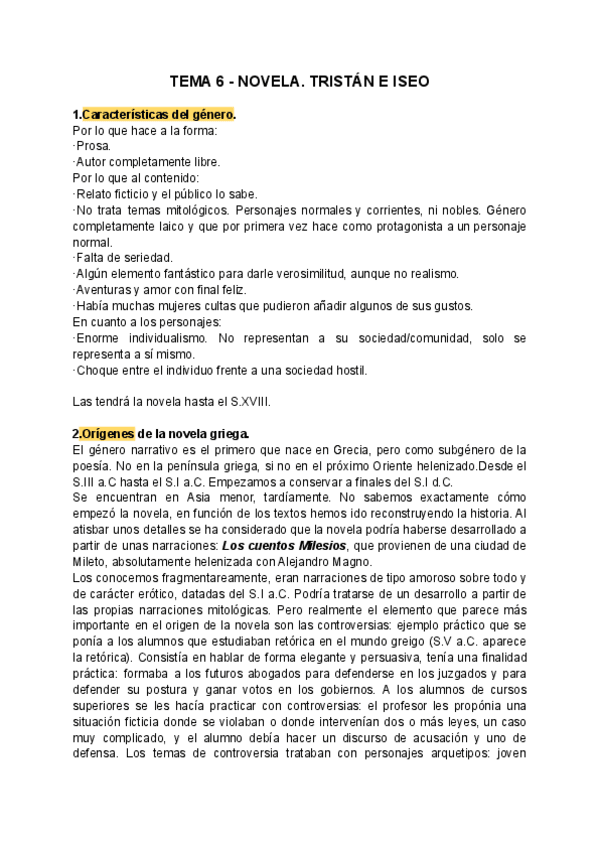 TEMA 6 - NOVELA. TRISTÁN E ISEO

1.Características del género.
Por lo que hace a la forma:
·Prosa.
·Autor completamente libre.
Por lo que al contenido:
·Relato ficticio y el público lo sabe.
·No trata temas mitológicos. Personajes normales y corrientes, ni nobles. Género completamente laico y que por primera vez hace como protagonista a un personaje normal.
·Falta de seriedad.
·Algún elemento fantástico para darle verosimilitud, aunque no realismo.
·Aventuras y amor con final feliz.
·Había muchas mujeres cultas que pudieron añadir algunos de sus gustos.
En cuanto a los personajes:
·Enorme individualismo. No representan a su sociedad/comunidad, solo se representa a sí mismo.
·Choque entre el individuo frente a una sociedad hostil.

Las tendrá la novela hasta el S.XVIII.

2.Orígenes de la novela griega.
El género narrativo es el primero que nace en Grecia, pero como subgénero de la poesía. No en la península griega, si no en el próximo Oriente helenizado.Desde el S.III a.C hasta el S.I a.C. Empezamos a conservar a finales del S.I d.C.
Se encuentran en Asia menor, tardíamente. No sabemos exactamente cómo empezó la novela, en función de los textos hemos ido reconstruyendo la historia. Al atisbar unos detalles se ha considerado que la novela podría haberse desarrollado a partir de unas narraciones: Los cuentos Milesios, que provienen de una ciudad de Mileto, absolutamente helenizada con Alejandro Magno.
Los conocemos fragmentareamente, eran narraciones de tipo amoroso sobre todo y de carácter erótico, datadas del S.I a.C. Podría tratarse de un desarrollo a partir de las propias narraciones mitológicas. Pero realmente el elemento que parece más importante en el origen de la novela son las controversias: ejemplo práctico que se ponía a los alumnos que estudiaban retórica en el mundo greigo (S.V a.C. aparece la retórica). Consistía en hablar de forma elegante y persuasiva, tenía una finalidad práctica: formaba a los futuros abogados para defenderse en los juzgados y para defender su postura y ganar votos en los gobiernos. A los alumnos de cursos superiores se les hacía practicar con controversias: el profesor les propónia una situación ficticia donde se violaban o donde intervenían dos o más leyes, un caso muy complicado, y el alumno debía hacer un discurso de acusación y uno de defensa. Los temas de controversia trataban con personajes arquetipos: joven